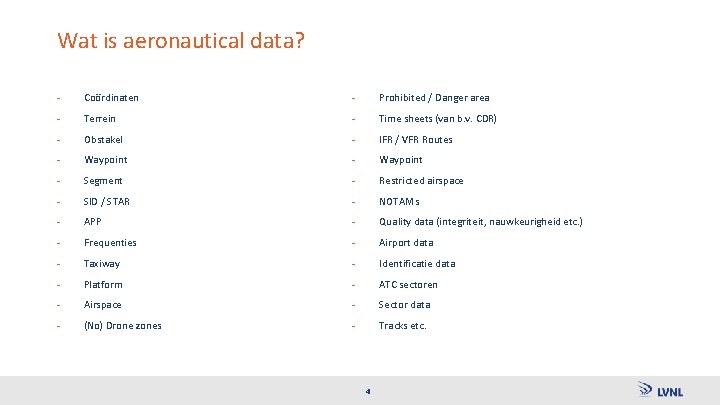 Wat is aeronautical data?

- Coördinaten
- Terrein
- Obstakel
- Waypoint
- Segment
- SID / STAR
- APP
- Frequenties
- Taxiway
- Platform
- Airspace
- (No) Drone zones

- Prohibited / Danger area
- Time sheets (van b.v. CDR)
- IFR / VFR Routes
- Waypoint
- Restricted airspace
- NOTAMs
- Quality data (integriteit, nauwkeurigheid etc.)
- Airport data
- Identificatie data
- ATC sectoren
- Sector data
- Tracks etc.

4

LVNL